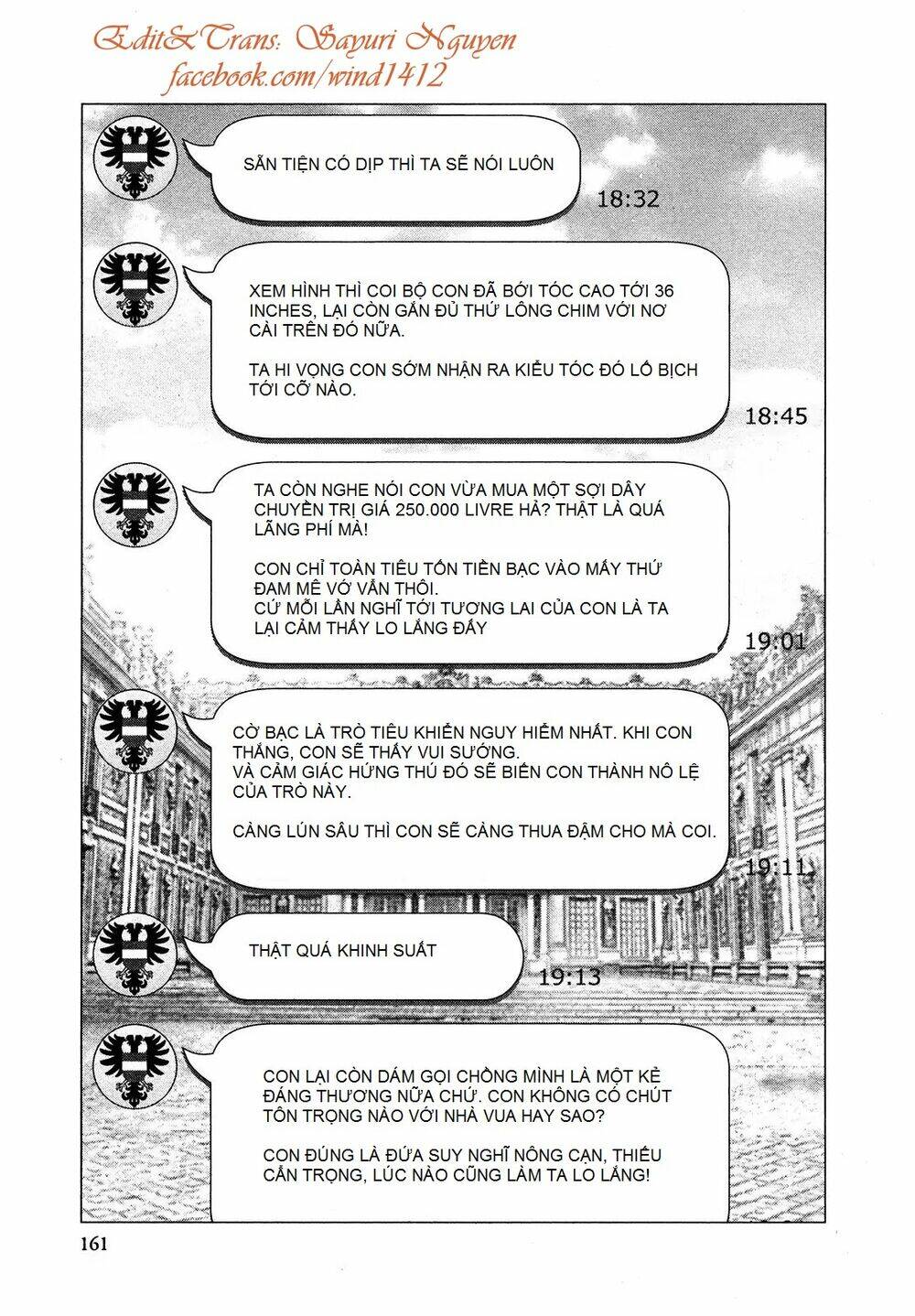 Edit&Trans: Sayuri Nguyen
facebook.com/wind1412

SẴN TIỆN CÓ DỊP THÌ TA SẼ NÓI LUÔN

18:32

XEM HÌNH THÌ COI BỘ CON ĐÃ BỚI TÓC CAO TỚI 36 INCHES, LẠI CÒN GẮN ĐỦ THỨ LÔNG CHIM VỚI NƠ CÀI TRÊN ĐÓ NỮA.

TA HI VỌNG CON SỚM NHẬN RA KIỂU TÓC ĐÓ LỐ BỊCH TỚI CỠ NÀO.

18:45

TA CÒN NGHE NÓI CON VỪA MUA MỘT SỢI DÂY CHUYỀN TRỊ GIÁ 250.000 LIVRE HẢ? THẬT LÀ QUÁ LÃNG PHÍ MÀ!

CON CHỈ TOÀN TIÊU TỐN TIỀN BẠC VÀO MẤY THỨ ĐAM MÊ VỚ VẨN THÔI.
CỨ MỖI LẦN NGHĨ TỚI TƯƠNG LAI CỦA CON LÀ TA LẠI CẢM THẤY LO LẮNG ĐẤY

19:01

CỜ BẠC LÀ TRÒ TIÊU KHIỂN NGUY HIỂM NHẤT. KHI CON THẮNG, CON SẼ THẤY VUI SƯỚNG.
VÀ CẢM GIÁC HỨNG THÚ ĐÓ SẼ BIẾN CON THÀNH NÔ LỆ CỦA TRÒ NÀY.

CÀNG LÚN SÂU THÌ CON SẼ CÀNG THUA ĐẬM CHO MÀ COI.

19:11

THẬT QUÁ KHINH SUẤT

19:13

CON LẠI CÒN DÁM GỌI CHỒNG MÌNH LÀ MỘT KẺ ĐÁNG THƯƠNG NỮA CHỨ. CON KHÔNG CÓ CHÚT TÔN TRỌNG NÀO VỚI NHÀ VUA HAY SAO?

CON ĐÚNG LÀ ĐỨA SUY NGHĨ NÔNG CẠN, THIẾU CẨN TRỌNG, LÚC NÀO CŨNG LÀM TA LO LẮNG!

161